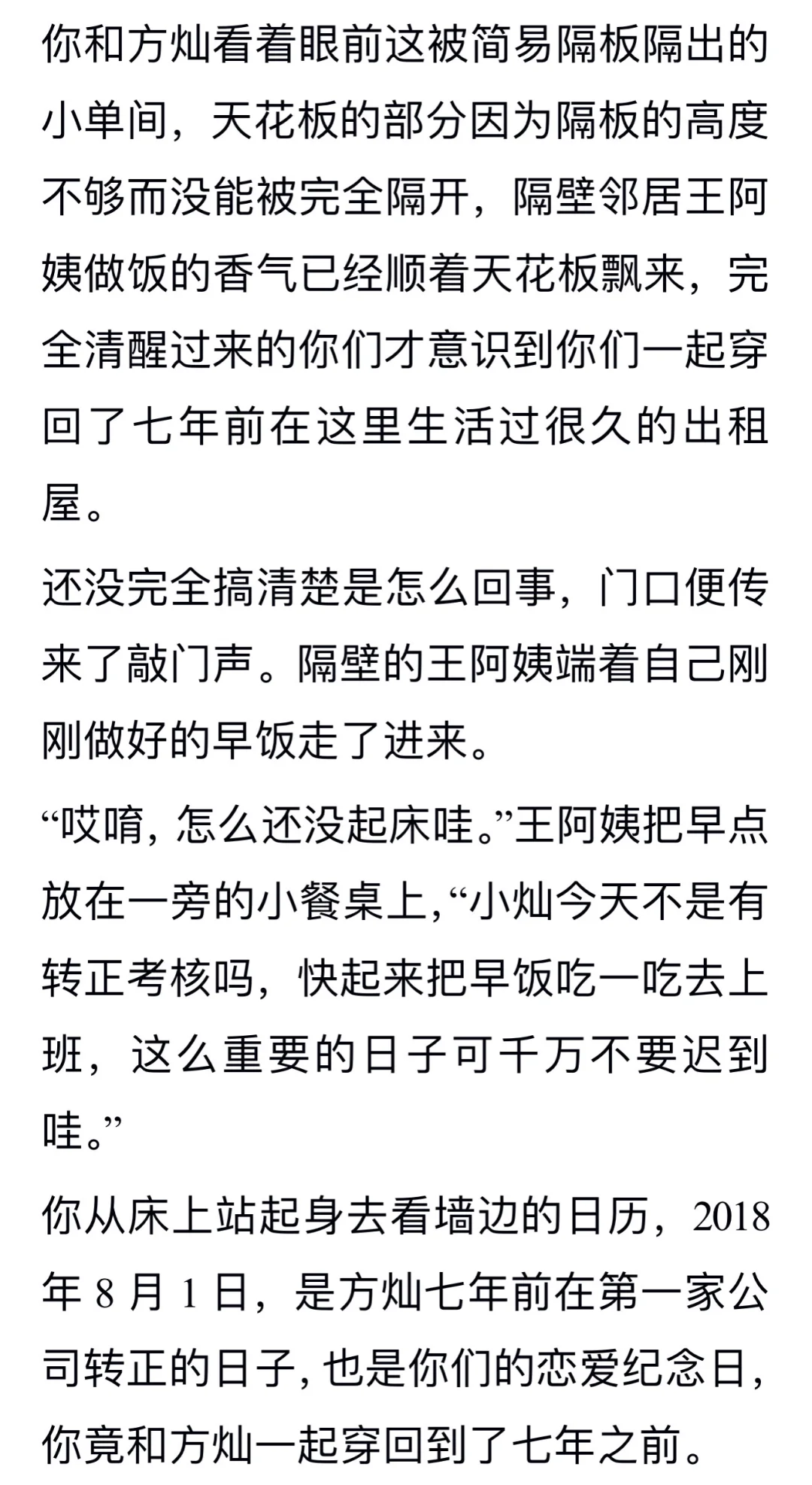 你和方灿看着眼前这被简易隔板隔出的小单间，天花板的部分因为隔板的高度不够而没能被完全隔开，隔壁邻居王阿姨做饭的香气已经顺着天花板飘来，完全清醒过来的你们才意识到你们一起穿回了七年前在这里生活过很久的出租屋。

还没完全搞清楚是怎么回事，门口便传来了敲门声。隔壁的王阿姨端着自己刚刚做好的早饭走了进来。

“哎唷，怎么还没起床哇。”王阿姨把早点放在一旁的小餐桌上，“小灿今天不是有转正考核吗，快起来把早饭吃一吃去上班，这么重要的日子可千万不要迟到哇。”

你从床上站起身去看墙边的日历，2018年8月1日，是方灿七年前在第一家公司转正的日子，也是你们的恋爱纪念日，你竟和方灿一起穿回到了七年之前。